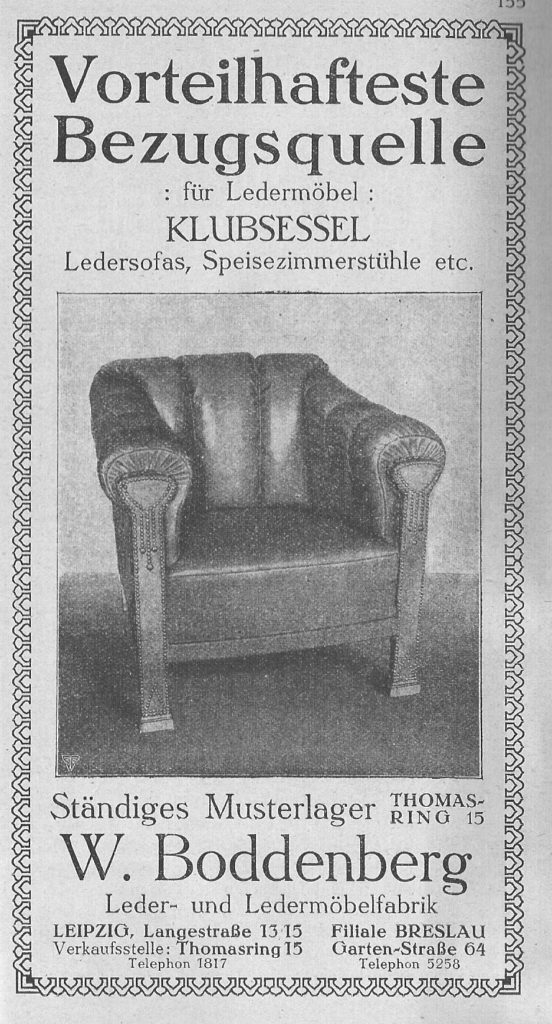 155

Vorteilhafteste Bezugsquelle

: für Ledermöbel :

KLUBSESSEL

Ledersofas, Speisezimmerstühle etc.

Ständiges Musterlager THOMAS-RING 15

W. Boddenberg

Leder- und Ledermöbelfabrik

LEIPZIG, Langestraße 13/15
Verkaufsstelle: Thomasring 15
Telephon 1817

Filiale BRESLAU
Garten-Straße 64
Telephon 5258